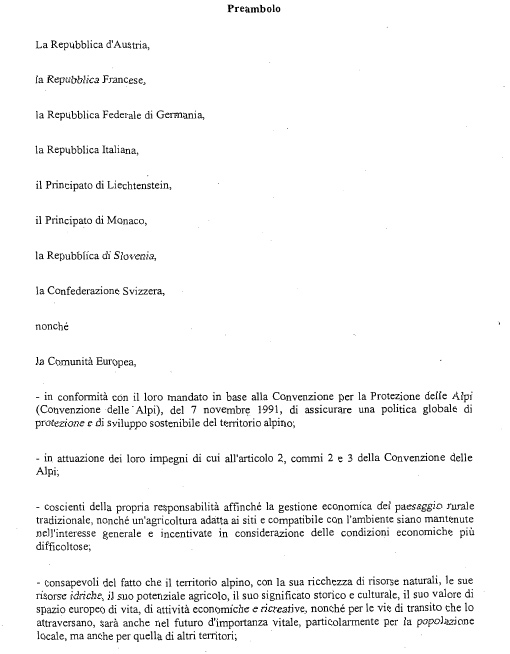 Preambolo

La Repubblica d'Austria,

la Repubblica Francese,

la Repubblica Federale di Germania,

la Repubblica Italiana,

il Principato di Liechtenstein,

il Principato di Monaco,

la Repubblica di Slovenia,

la Confederazione Svizzera,

nonché

la Comunità Europea,

- in conformità con il loro mandato in base alla Convenzione per la Protezione delle Alpi (Convenzione delle Alpi), del 7 novembre 1991, di assicurare una politica globale di protezione e di sviluppo sostenibile del territorio alpino;

- in attuazione dei loro impegni di cui all'articolo 2, commi 2 e 3 della Convenzione delle Alpi;

- coscienti della propria responsabilità affinché la gestione economica del paesaggio rurale tradizionale, nonché un'agricoltura adatta ai siti e compatibile con l'ambiente siano mantenute nell'interesse generale e incentivate in considerazione delle condizioni economiche più difficoltose;

- consapevoli del fatto che il territorio alpino, con la sua ricchezza di risorse naturali, le sue risorse idriche, il suo potenziale agricolo, il suo significato storico e culturale, il suo valore di spazio europeo di vita, di attività economiche e ricreative, nonché per le vie di transito che lo attraversano, sarà anche nel futuro d'importanza vitale, particolarmente per la popolazione locale, ma anche per quella di altri territori;